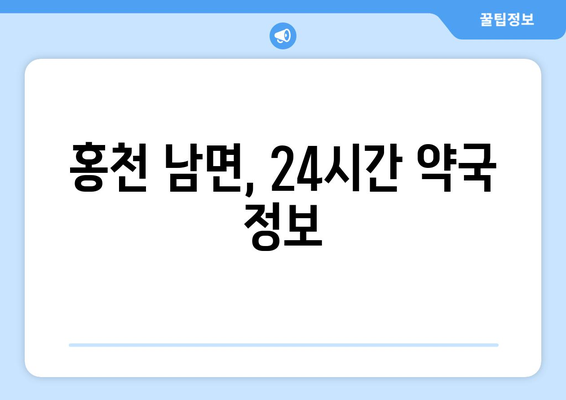 꿀팁정보

홍천 남면, 24시간 약국 정보